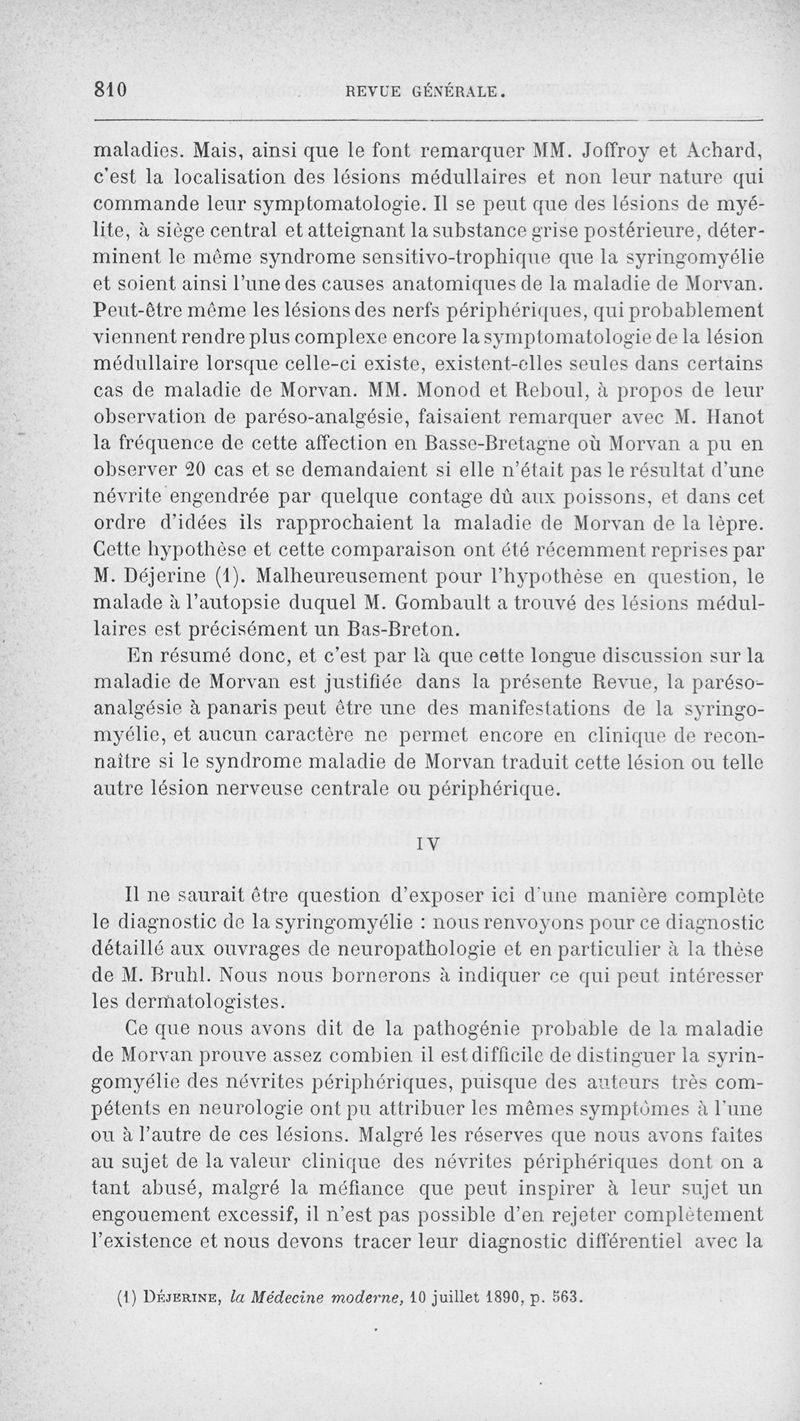 810 REVUE GÉNÉRALE.

maladies. Mais, ainsi que le font remarquer MM. Joffroy et Achard, c'est la localisation des lésions médullaires et non leur nature qui commande leur symptomatologie. Il se peut que des lésions de myélite, à siège central et atteignant la substance grise postérieure, déterminent le même syndrome sensitivo-trophique que la syringomyélie et soient ainsi l'une des causes anatomiques de la maladie de Morvan. Peut-être même les lésions des nerfs périphériques, qui probablement viennent rendre plus complexe encore la symptomatologie de la lésion médullaire lorsque celle-ci existe, existent-elles seules dans certains cas de maladie de Morvan. MM. Monod et Reboul, à propos de leur observation de paréso-analgésie, faisaient remarquer avec M. Hanot la fréquence de cette affection en Basse-Bretagne où Morvan a pu en observer 20 cas et se demandaient si elle n'était pas le résultat d'une névrite engendrée par quelque contage dû aux poissons, et dans cet ordre d'idées ils rapprochaient la maladie de Morvan de la lèpre. Cette hypothèse et cette comparaison ont été récemment reprises par M. Déjerine (1). Malheureusement pour l'hypothèse en question, le malade à l'autopsie duquel M. Gombault a trouvé des lésions médullaires est précisément un Bas-Breton.

En résumé donc, et c'est par là que cette longue discussion sur la maladie de Morvan est justifiée dans la présente Revue, la paréso-analgésie à panaris peut être une des manifestations de la syringomyélie, et aucun caractère ne permet encore en clinique de reconnaître si le syndrome maladie de Morvan traduit cette lésion ou telle autre lésion nerveuse centrale ou périphérique.

IV

Il ne saurait être question d'exposer ici d'une manière complète le diagnostic de la syringomyélie : nous renvoyons pour ce diagnostic détaillé aux ouvrages de neuropathologie et en particulier à la thèse de M. Bruhl. Nous nous bornerons à indiquer ce qui peut intéresser les dermatologistes.

Ce que nous avons dit de la pathogénie probable de la maladie de Morvan prouve assez combien il est difficile de distinguer la syringomyélie des névrites périphériques, puisque des auteurs très compétents en neurologie ont pu attribuer les mêmes symptômes à l'une ou à l'autre de ces lésions. Malgré les réserves que nous avons faites au sujet de la valeur clinique des névrites périphériques dont on a tant abusé, malgré la méfiance que peut inspirer à leur sujet un engouement excessif, il n'est pas possible d'en rejeter complètement l'existence et nous devons tracer leur diagnostic différentiel avec la

(1) Déjerine, la Médecine moderne, 10 juillet 1890, p. 563.